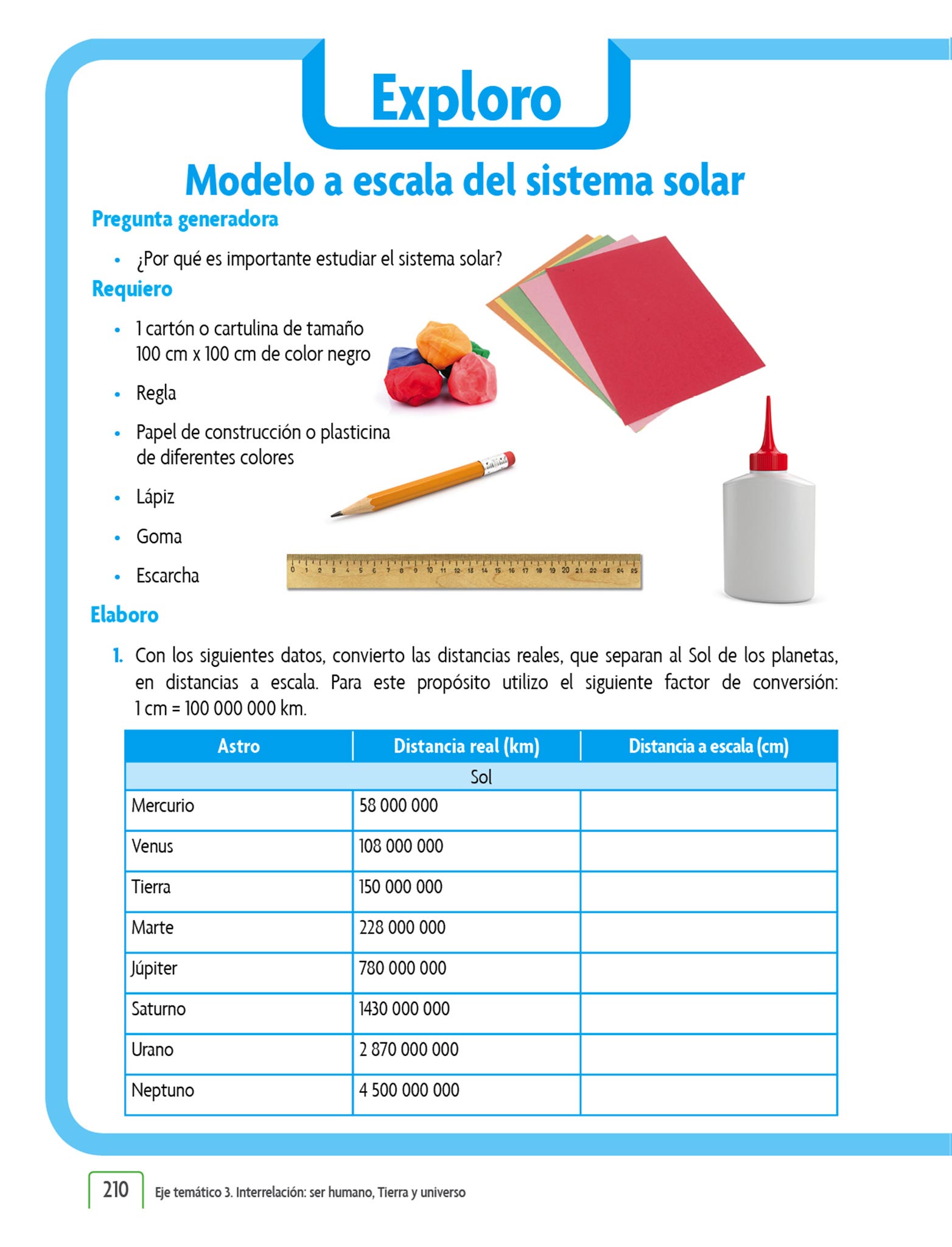 Exploro

Modelo a escala del sistema solar

Pregunta generadora

• ¿Por qué es importante estudiar el sistema solar?

Requiero

• 1 cartón o cartulina de tamaño 100 cm x 100 cm de color negro
• Regla
• Papel de construcción o plasticina de diferentes colores
• Lápiz
• Goma
• Escarcha

0 1 2 3 4 5 6 7 8 9 10 11 12 13 14 15 16 17 18 19 20 21 22 23 24 25

Elaboro

1. Con los siguientes datos, convierto las distancias reales, que separan al Sol de los planetas, en distancias a escala. Para este propósito utilizo el siguiente factor de conversión: 1 cm = 100 000 000 km.

| Astro | Distancia real (km) | Distancia a escala (cm) |
|---|---|---|
| Sol | | |
| Mercurio | 58 000 000 | |
| Venus | 108 000 000 | |
| Tierra | 150 000 000 | |
| Marte | 228 000 000 | |
| Júpiter | 780 000 000 | |
| Saturno | 1430 000 000 | |
| Urano | 2 870 000 000 | |
| Neptuno | 4 500 000 000 | |

210 Eje temático 3. Interrelación: ser humano, Tierra y universo